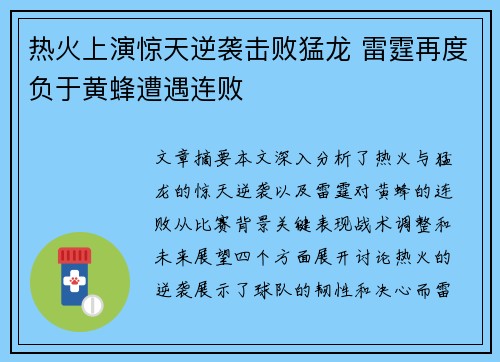 热火上演惊天逆袭击败猛龙 雷霆再度负于黄蜂遭遇连败

文章摘要本文深入分析了热火与猛龙的惊天逆袭以及雷霆对黄蜂的连败从比赛背景关键表现战术调整和未来展望四个方面展开讨论热火的逆袭展示了球队的韧性和决心而雷